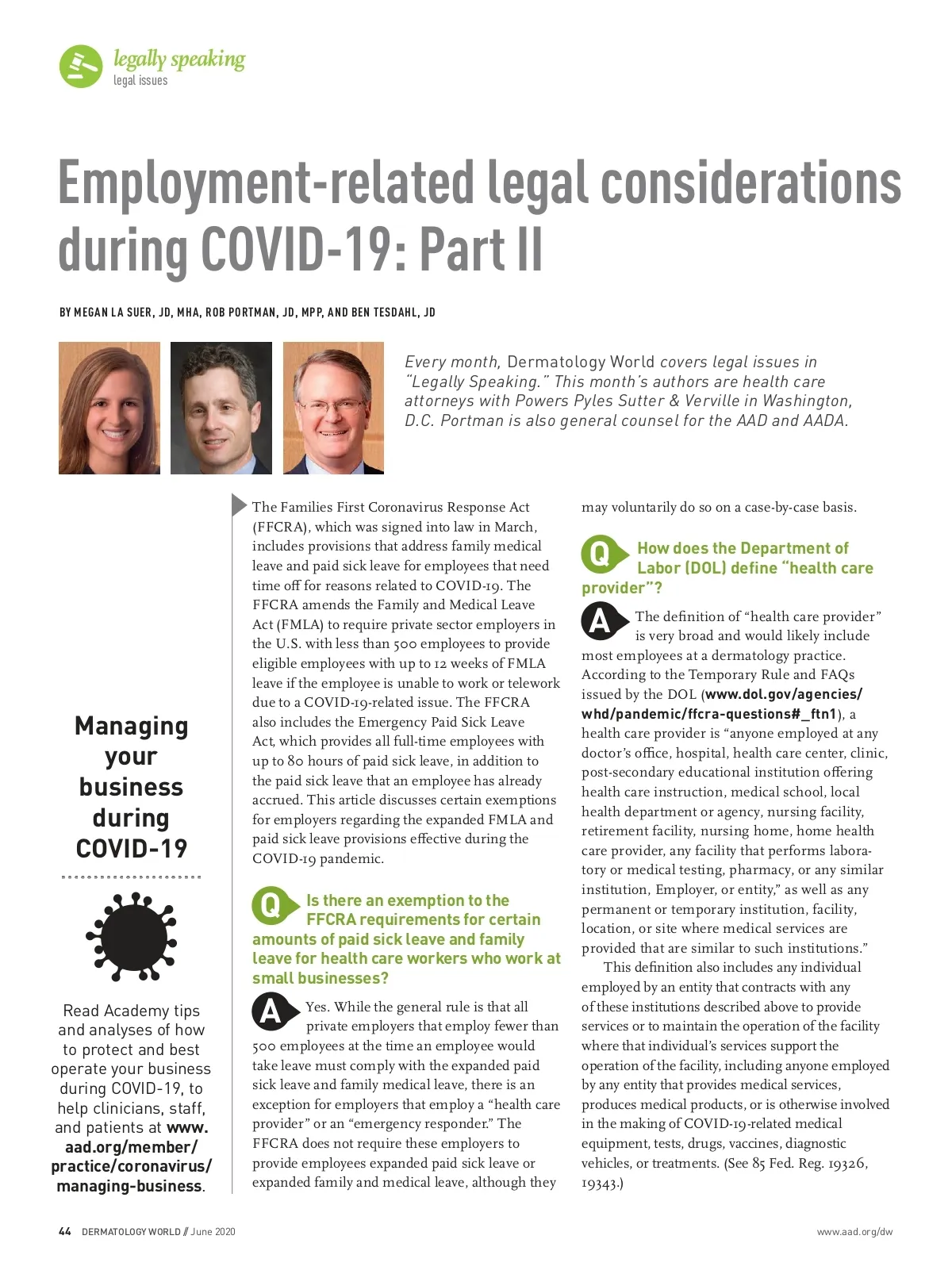 legally speaking
legal issues

Employment-related legal considerations during COVID-19: Part II

BY MEGAN LA SUER, JD, MHA, ROB PORTMAN, JD, MPP, AND BEN TESDAHL, JD

Every month, Dermatology World covers legal issues in "Legally Speaking." This month's authors are health care attorneys with Powers Pyles Sutter & Verville in Washington, D.C. Portman is also general counsel for the AAD and AADA.

Managing your business during COVID-19

Read Academy tips and analyses of how to protect and best operate your business during COVID-19, to help clinicians, staff, and patients at www.aad.org/member/practice/coronavirus/managing-business.

The Families First Coronavirus Response Act (FFCRA), which was signed into law in March, includes provisions that address family medical leave and paid sick leave for employees that need time off for reasons related to COVID-19. The FFCRA amends the Family and Medical Leave Act (FMLA) to require private sector employers in the U.S. with less than 500 employees to provide eligible employees with up to 12 weeks of FMLA leave if the employee is unable to work or telework due to a COVID-19-related issue. The FFCRA also includes the Emergency Paid Sick Leave Act, which provides all full-time employees with up to 80 hours of paid sick leave, in addition to the paid sick leave that an employee has already accrued. This article discusses certain exemptions for employers regarding the expanded FMLA and paid sick leave provisions effective during the COVID-19 pandemic.

Q Is there an exemption to the FFCRA requirements for certain amounts of paid sick leave and family leave for health care workers who work at small businesses?

A Yes. While the general rule is that all private employers that employ fewer than 500 employees at the time an employee would take leave must comply with the expanded paid sick leave and family medical leave, there is an exception for employers that employ a "health care provider" or an "emergency responder." The FFCRA does not require these employers to provide employees expanded paid sick leave or expanded family and medical leave, although they may voluntarily do so on a case-by-case basis.

Q How does the Department of Labor (DOL) define "health care provider"?

A The definition of "health care provider" is very broad and would likely include most employees at a dermatology practice. According to the Temporary Rule and FAQs issued by the DOL (www.dol.gov/agencies/whd/pandemic/ffcra-questions#_ftn1), a health care provider is "anyone employed at any doctor's office, hospital, health care center, clinic, post-secondary educational institution offering health care instruction, medical school, local health department or agency, nursing facility, retirement facility, nursing home, home health care provider, any facility that performs laboratory or medical testing, pharmacy, or any similar institution, Employer, or entity," as well as any permanent or temporary institution, facility, location, or site where medical services are provided that are similar to such institutions."

This definition also includes any individual employed by an entity that contracts with any of these institutions described above to provide services or to maintain the operation of the facility where that individual's services support the operation of the facility, including anyone employed by any entity that provides medical services, produces medical products, or is otherwise involved in the making of COVID-19-related medical equipment, tests, drugs, vaccines, diagnostic vehicles, or treatments. (See 85 Fed. Reg. 19326, 19343.)

44 DERMATOLOGY WORLD // June 2020

www.aad.org/dw